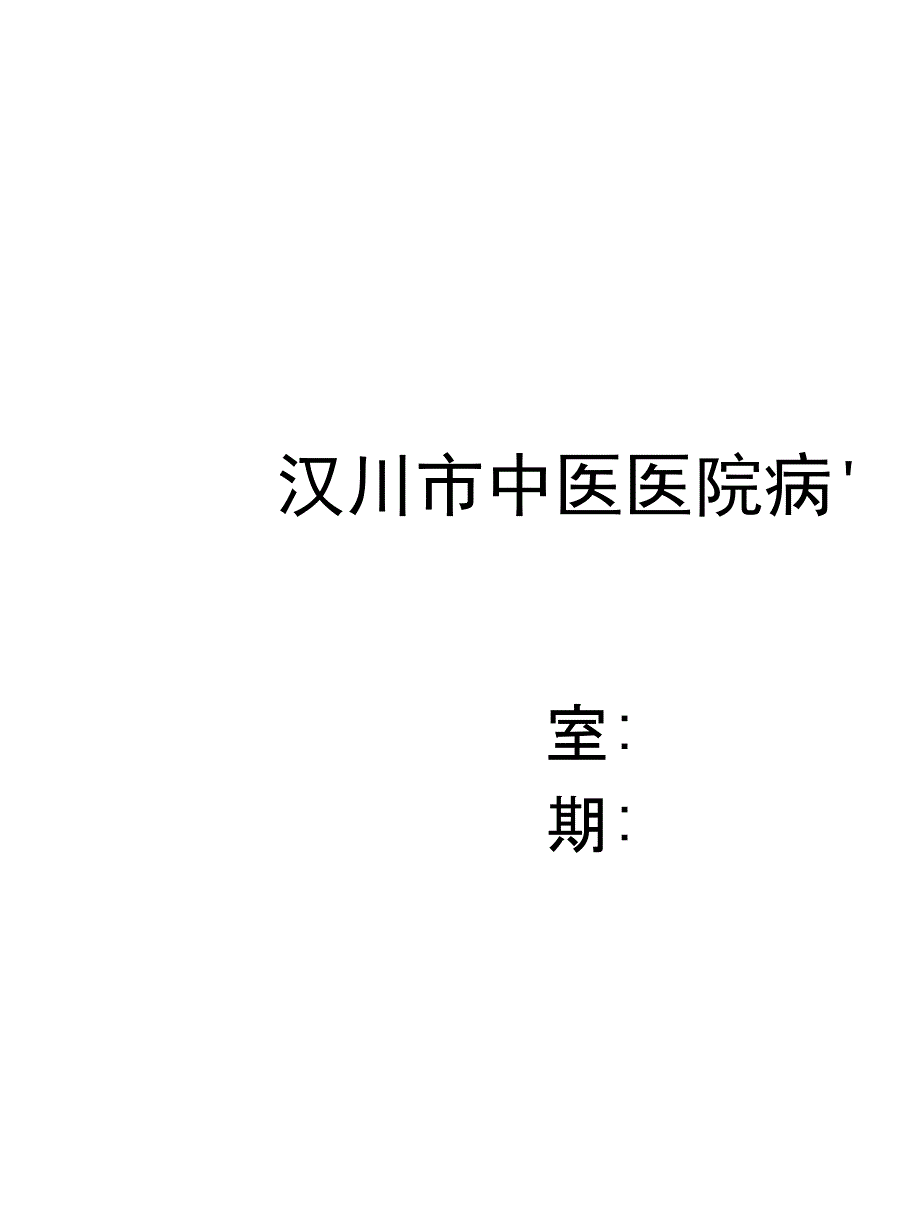 汉川市中医医院病'

室:
期: